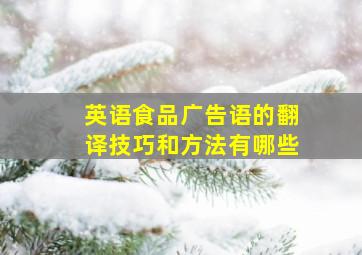 英语食品广告语的翻译技巧和方法有哪些